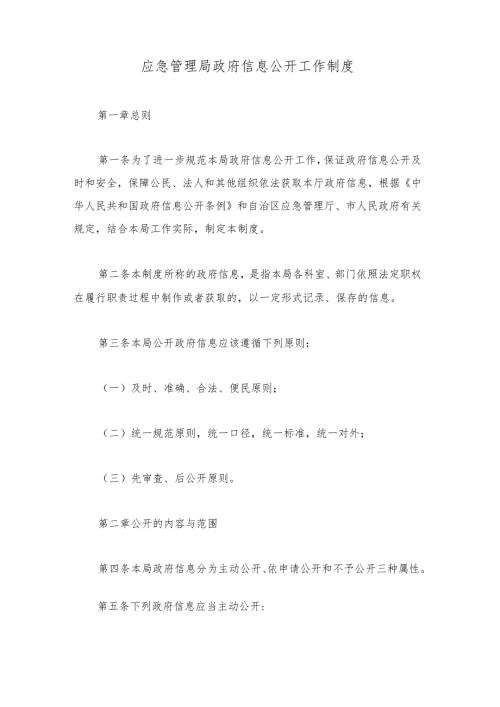 应急管理局政府信息公开工作制度

第一章总则

第一条为了进一步规范本局政府信息公开工作，保证政府信息公开及时和安全，保障公民、法人和其他组织依法获取本厅政府信息，根据《中华人民共和国政府信息公开条例》和自治区应急管理厅、市人民政府有关规定，结合本局工作实际，制定本制度。

第二条本制度所称的政府信息，是指本局各科室、部门依照法定职权在履行职责过程中制作或者获取的，以一定形式记录、保存的信息。

第三条本局公开政府信息应该遵循下列原则：

（一）及时、准确、合法、便民原则；

（二）统一规范原则，统一口径，统一标准，统一对外；

（三）先审查、后公开原则。

第二章公开的内容与范围

第四条本局政府信息分为主动公开、依申请公开和不予公开三种属性。

第五条下列政府信息应当主动公开：